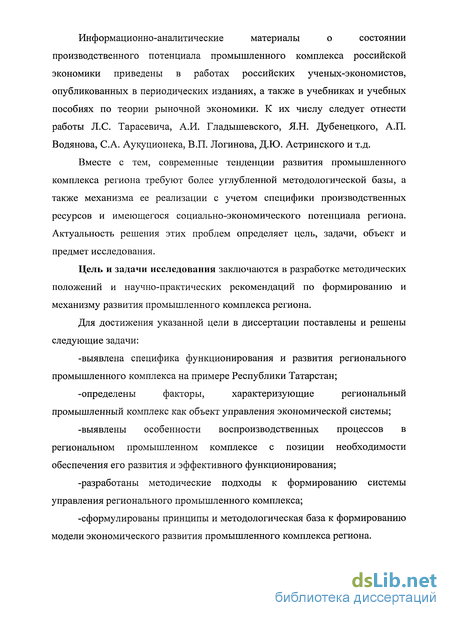 Информационно-аналитические материалы о состоянии производственного потенциала промышленного комплекса российской экономики приведены в работах российских ученых-экономистов, опубликованных в периодических изданиях, а также в учебниках и учебных пособиях по теории рыночной экономики. К их числу следует отнести работы Л.С. Тарасевича, А.И. Гладышевского, Я.Н. Дубенецкого, А.П. Водянова, С.А. Аукуционека, В.П. Логинова, Д.Ю. Астринского и т.д.

Вместе с тем, современные тенденции развития промышленного комплекса региона требуют более углубленной методологической базы, а также механизма ее реализации с учетом специфики производственных ресурсов и имеющегося социально-экономического потенциала региона. Актуальность решения этих проблем определяет цель, задачи, объект и предмет исследования.

Цель и задачи исследования заключаются в разработке методических положений и научно-практических рекомендаций по формированию и механизму развития промышленного комплекса региона.

Для достижения указанной цели в диссертации поставлены и решены следующие задачи:

-выявлена специфика функционирования и развития регионального промышленного комплекса на примере Республики Татарстан;

-определены факторы, характеризующие региональный промышленный комплекс как объект управления экономической системы;

-выявлены особенности воспроизводственных процессов в региональном промышленном комплексе с позиции необходимости обеспечения его развития и эффективного функционирования;

-разработаны методические подходы к формированию системы управления регионального промышленного комплекса;

-сформулированы принципы и методологическая база к формированию модели экономического развития промышленного комплекса региона.

dsLib.net
библиотека диссертаций